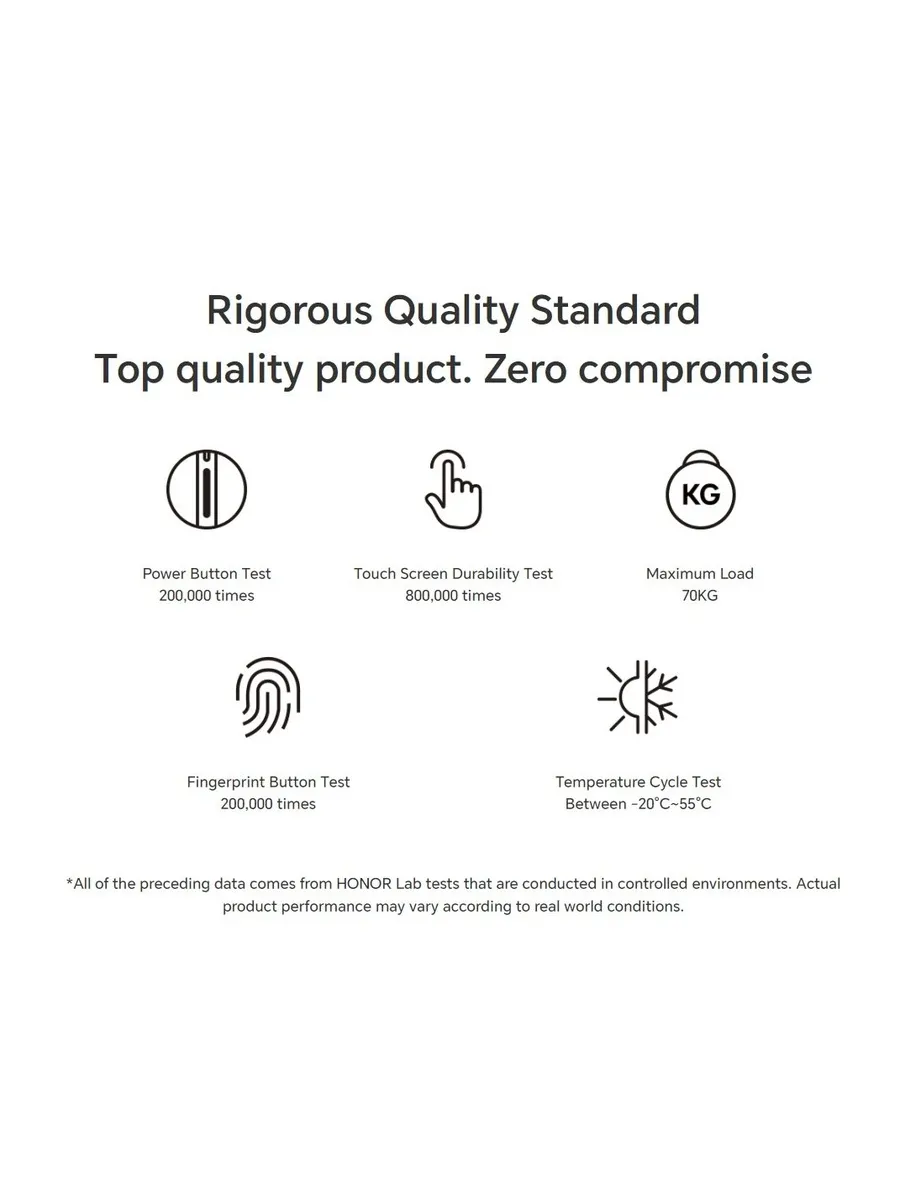 Rigorous Quality Standard
Top quality product. Zero compromise

KG

Power Button Test
200,000 times

Touch Screen Durability Test
800,000 times

Maximum Load
70KG

Fingerprint Button Test
200,000 times

Temperature Cycle Test
Between -20°C~55°C

*All of the preceding data comes from HONOR Lab tests that are conducted in controlled environments. Actual product performance may vary according to real world conditions.